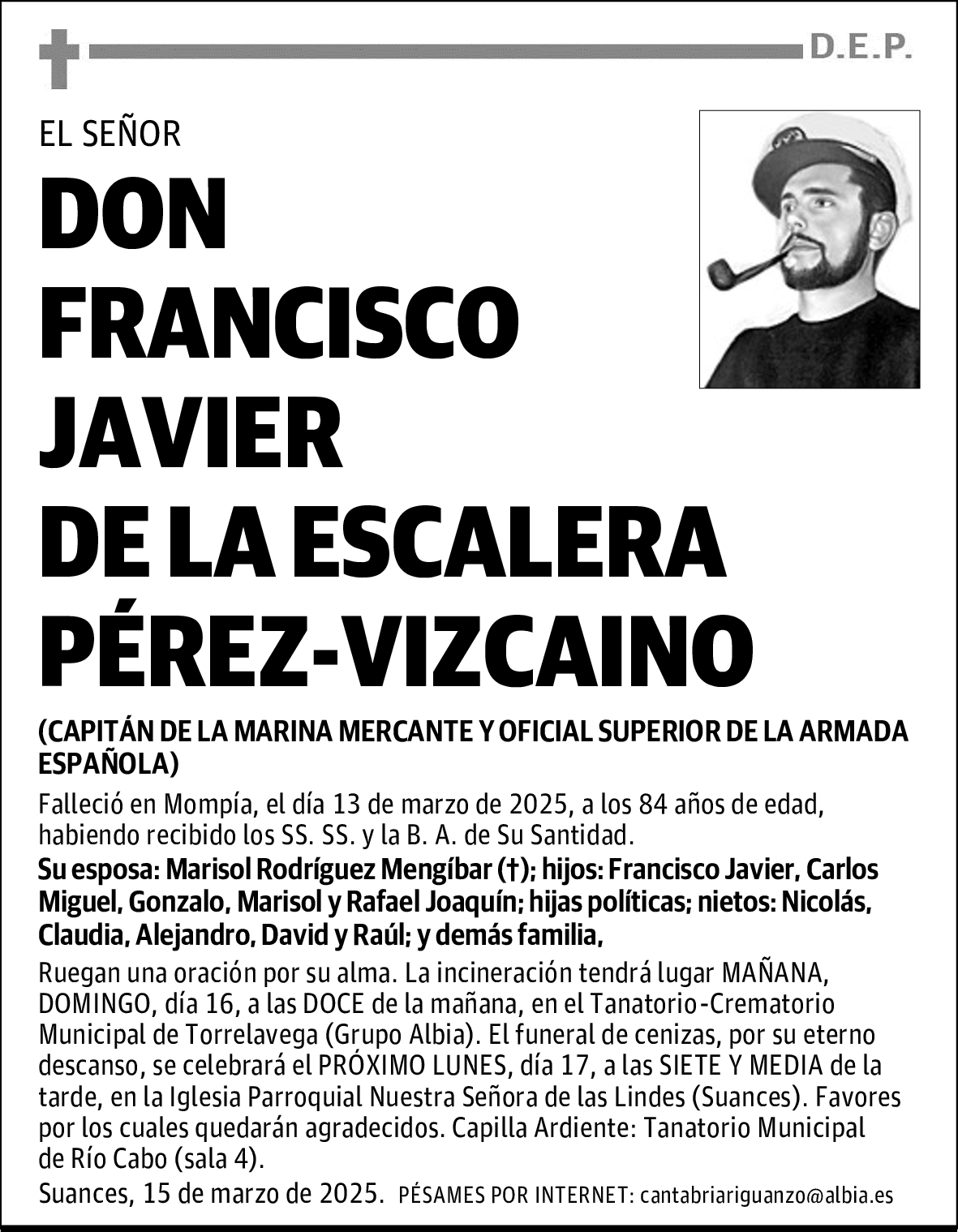 D.E.P.

EL SEÑOR

DON FRANCISCO JAVIER DE LA ESCALERA PÉREZ-VIZCAINO

(CAPITÁN DE LA MARINA MERCANTE Y OFICIAL SUPERIOR DE LA ARMADA ESPAÑOLA)

Falleció en Mompía, el día 13 de marzo de 2025, a los 84 años de edad, habiendo recibido los SS. SS. y la B. A. de Su Santidad.

Su esposa: Marisol Rodríguez Mengíbar (†); hijos: Francisco Javier, Carlos Miguel, Gonzalo, Marisol y Rafael Joaquín; hijas políticas; nietos: Nicolás, Claudia, Alejandro, David y Raúl; y demás familia,

Ruegan una oración por su alma. La incineración tendrá lugar MAÑANA, DOMINGO, día 16, a las DOCE de la mañana, en el Tanatorio-Crematorio Municipal de Torrelavega (Grupo Albia). El funeral de cenizas, por su eterno descanso, se celebrará el PRÓXIMO LUNES, día 17, a las SIETE Y MEDIA de la tarde, en la Iglesia Parroquial Nuestra Señora de las Lindes (Suances). Favores por los cuales quedarán agradecidos. Capilla Ardiente: Tanatorio Municipal de Río Cabo (sala 4).

Suances, 15 de marzo de 2025. PÉSAMES POR INTERNET: cantabriariguanzo@albia.es